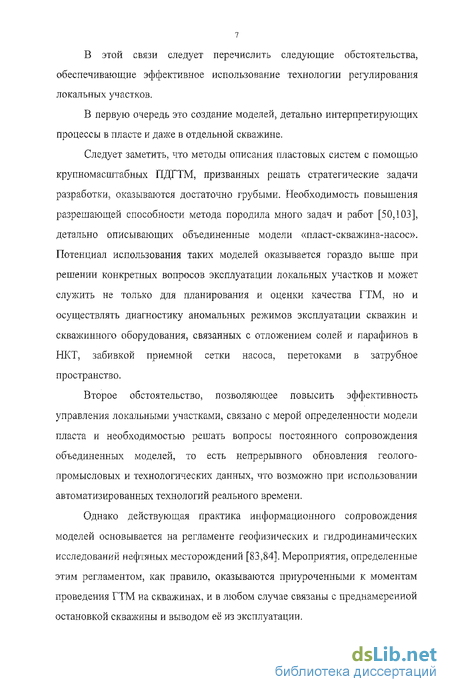 7

В этой связи следует перечислить следующие обстоятельства, обеспечивающие эффективное использование технологии регулирования локальных участков.

В первую очередь это создание моделей, детально интерпретирующих процессы в пласте и даже в отдельной скважине.

Следует заметить, что методы описания пластовых систем с помощью крупномасштабных ПДГТМ, призванных решать стратегические задачи разработки, оказываются достаточно грубыми. Необходимость повышения разрешающей способности метода породила много задач и работ [50,103], детально описывающих объединенные модели «пласт-скважина-насос». Потенциал использования таких моделей оказывается гораздо выше при решении конкретных вопросов эксплуатации локальных участков и может служить не только для планирования и оценки качества ГТМ, но и осуществлять диагностику аномальных режимов эксплуатации скважин и скважинного оборудования, связанных с отложением солей и парафинов в НКТ, забивкой приемной сетки насоса, перетоками в затрубное пространство.

Второе обстоятельство, позволяющее повысить эффективность управления локальными участками, связано с мерой определенности модели пласта и необходимостью решать вопросы постоянного сопровождения объединенных моделей, то есть непрерывного обновления геолого-промысловых и технологических данных, что возможно при использовании автоматизированных технологий реального времени.

Однако действующая практика информационного сопровождения моделей основывается на регламенте геофизических и гидродинамических исследований нефтяных месторождений [83,84]. Мероприятия, определенные этим регламентом, как правило, оказываются приуроченными к моментам проведения ГТМ на скважинах, и в любом случае связаны с преднамеренной остановкой скважины и выводом её из эксплуатации.

dsLib.net
библиотека диссертаций